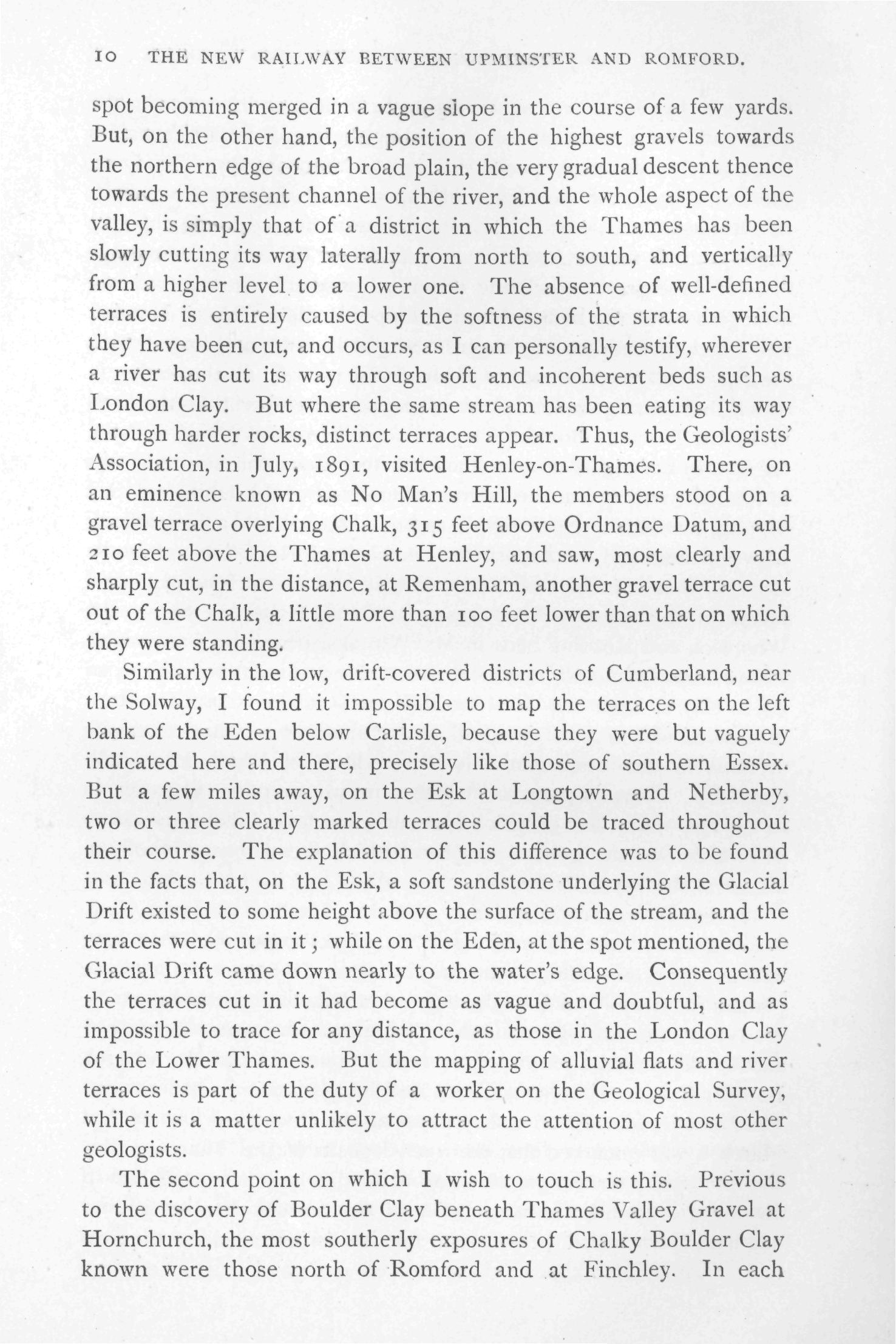 10 THE NEW RAILWAY BETWEEN UPMINSTER AND ROMFORD.

spot becoming merged in a vague slope in the course of a few yards. But, on the other hand, the position of the highest gravels towards the northern edge of the broad plain, the very gradual descent thence towards the present channel of the river, and the whole aspect of the valley, is simply that of a district in which the Thames has been slowly cutting its way laterally from north to south, and vertically from a higher level to a lower one. The absence of well-defined terraces is entirely caused by the softness of the strata in which they have been cut, and occurs, as I can personally testify, wherever a river has cut its way through soft and incoherent beds such as London Clay. But where the same stream has been eating its way through harder rocks, distinct terraces appear. Thus, the Geologists' Association, in July, 1891, visited Henley-on-Thames. There, on an eminence known as No Man's Hill, the members stood on a gravel terrace overlying Chalk, 315 feet above Ordnance Datum, and 210 feet above the Thames at Henley, and saw, most clearly and sharply cut, in the distance, at Remenham, another gravel terrace cut out of the Chalk, a little more than 100 feet lower than that on which they were standing.

Similarly in the low, drift-covered districts of Cumberland, near the Solway, I found it impossible to map the terraces on the left bank of the Eden below Carlisle, because they were but vaguely indicated here and there, precisely like those of southern Essex. But a few miles away, on the Esk at Longtown and Netherby, two or three clearly marked terraces could be traced throughout their course. The explanation of this difference was to be found in the facts that, on the Esk, a soft sandstone underlying the Glacial Drift existed to some height above the surface of the stream, and the terraces were cut in it; while on the Eden, at the spot mentioned, the Glacial Drift came down nearly to the water's edge. Consequently the terraces cut in it had become as vague and doubtful, and as impossible to trace for any distance, as those in the London Clay of the Lower Thames. But the mapping of alluvial flats and river terraces is part of the duty of a worker on the Geological Survey, while it is a matter unlikely to attract the attention of most other geologists.

The second point on which I wish to touch is this. Previous to the discovery of Boulder Clay beneath Thames Valley Gravel at Hornchurch, the most southerly exposures of Chalky Boulder Clay known were those north of Romford and at Finchley. In each